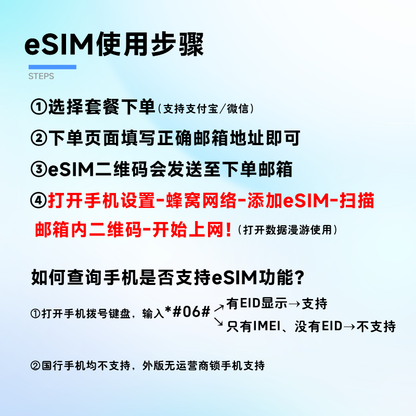 eSIM使用步骤

STEPS

①选择套餐下单（支持支付宝/微信）

②下单页面填写正确邮箱地址即可

③eSIM二维码会发送至下单邮箱

④打开手机设置-蜂窝网络-添加eSIM-扫描邮箱内二维码-开始上网！（打开数据漫游使用）

如何查询手机是否支持eSIM功能？

①打开手机拨号键盘，输入*#06#

↗有EID显示→支持

↘只有IMEI、没有EID→不支持

②国行手机均不支持，外版无运营商锁手机支持